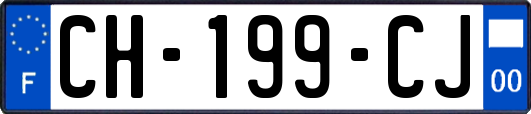 F
CH-199-CJ
00